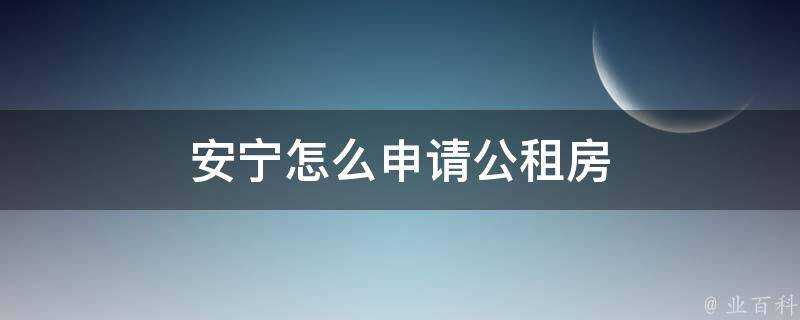 安宁怎么申请公租房

@ 业百科